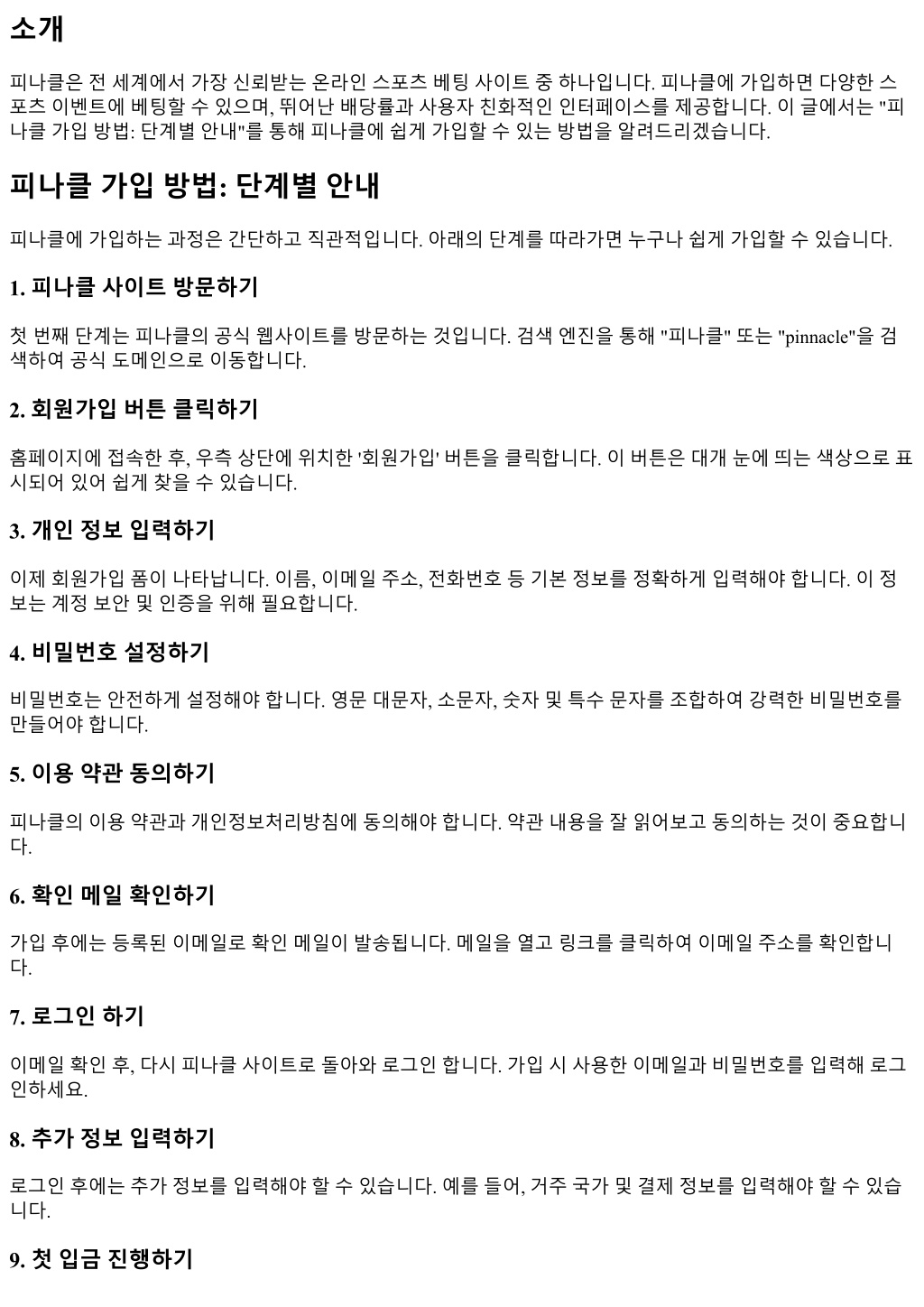 소개

피나클은 전 세계에서 가장 신뢰받는 온라인 스포츠 베팅 사이트 중 하나입니다. 피나클에 가입하면 다양한 스포츠 이벤트에 베팅할 수 있으며, 뛰어난 배당률과 사용자 친화적인 인터페이스를 제공합니다. 이 글에서는 "피나클 가입 방법: 단계별 안내"를 통해 피나클에 쉽게 가입할 수 있는 방법을 알려드리겠습니다.

피나클 가입 방법: 단계별 안내

피나클에 가입하는 과정은 간단하고 직관적입니다. 아래의 단계를 따라가면 누구나 쉽게 가입할 수 있습니다.

1. 피나클 사이트 방문하기

첫 번째 단계는 피나클의 공식 웹사이트를 방문하는 것입니다. 검색 엔진을 통해 "피나클" 또는 "pinnacle"을 검색하여 공식 도메인으로 이동합니다.

2. 회원가입 버튼 클릭하기

홈페이지에 접속한 후, 우측 상단에 위치한 '회원가입' 버튼을 클릭합니다. 이 버튼은 대개 눈에 띄는 색상으로 표시되어 있어 쉽게 찾을 수 있습니다.

3. 개인 정보 입력하기

이제 회원가입 폼이 나타납니다. 이름, 이메일 주소, 전화번호 등 기본 정보를 정확하게 입력해야 합니다. 이 정보는 계정 보안 및 인증을 위해 필요합니다.

4. 비밀번호 설정하기

비밀번호는 안전하게 설정해야 합니다. 영문 대문자, 소문자, 숫자 및 특수 문자를 조합하여 강력한 비밀번호를 만들어야 합니다.

5. 이용 약관 동의하기

피나클의 이용 약관과 개인정보처리방침에 동의해야 합니다. 약관 내용을 잘 읽어보고 동의하는 것이 중요합니다.

6. 확인 메일 확인하기

가입 후에는 등록된 이메일로 확인 메일이 발송됩니다. 메일을 열고 링크를 클릭하여 이메일 주소를 확인합니다.

7. 로그인 하기

이메일 확인 후, 다시 피나클 사이트로 돌아와 로그인 합니다. 가입 시 사용한 이메일과 비밀번호를 입력해 로그인하세요.

8. 추가 정보 입력하기

로그인 후에는 추가 정보를 입력해야 할 수 있습니다. 예를 들어, 거주 국가 및 결제 정보를 입력해야 할 수 있습니다.

9. 첫 입금 진행하기